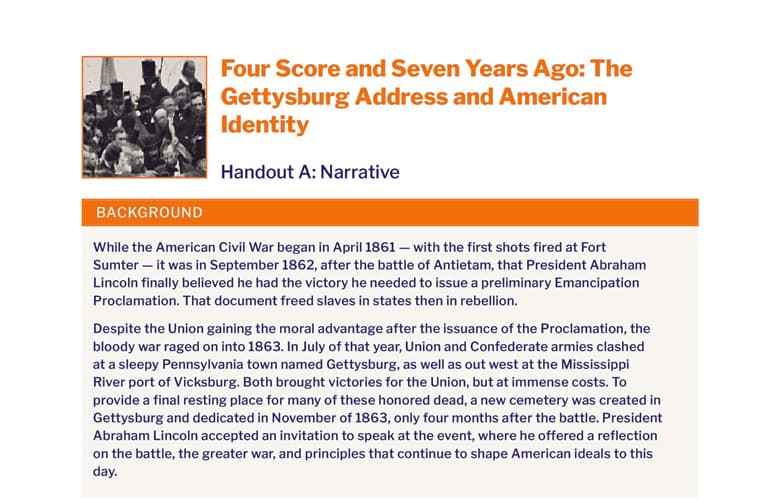 Four Score and Seven Years Ago: The Gettysburg Address and American Identity

Handout A: Narrative

BACKGROUND

While the American Civil War began in April 1861 — with the first shots fired at Fort Sumter — it was in September 1862, after the battle of Antietam, that President Abraham Lincoln finally believed he had the victory he needed to issue a preliminary Emancipation Proclamation. That document freed slaves in states then in rebellion.

Despite the Union gaining the moral advantage after the issuance of the Proclamation, the bloody war raged on into 1863. In July of that year, Union and Confederate armies clashed at a sleepy Pennsylvania town named Gettysburg, as well as out west at the Mississippi River port of Vicksburg. Both brought victories for the Union, but at immense costs. To provide a final resting place for many of these honored dead, a new cemetery was created in Gettysburg and dedicated in November of 1863, only four months after the battle. President Abraham Lincoln accepted an invitation to speak at the event, where he offered a reflection on the battle, the greater war, and principles that continue to shape American ideals to this day.